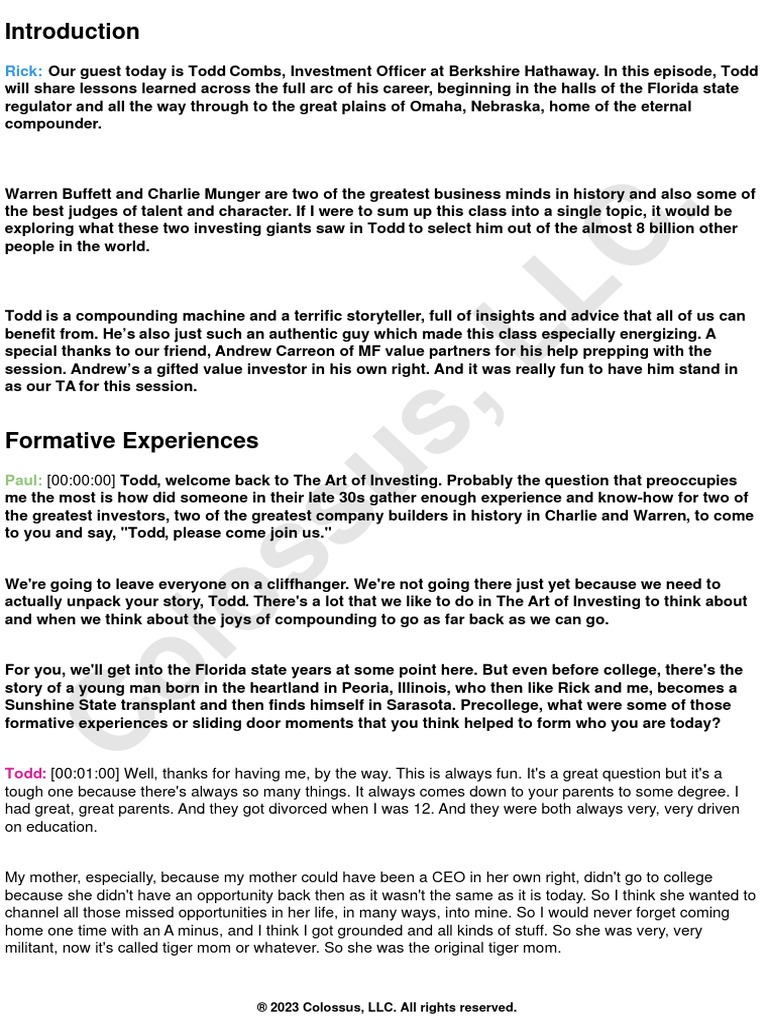 Introduction

Rick: Our guest today is Todd Combs, Investment Officer at Berkshire Hathaway. In this episode, Todd will share lessons learned across the full arc of his career, beginning in the halls of the Florida state regulator and all the way through to the great plains of Omaha, Nebraska, home of the eternal compounder.

Warren Buffett and Charlie Munger are two of the greatest business minds in history and also some of the best judges of talent and character. If I were to sum up this class into a single topic, it would be exploring what these two investing giants saw in Todd to select him out of the almost 8 billion other people in the world.

Todd is a compounding machine and a terrific storyteller, full of insights and advice that all of us can benefit from. He's also just such an authentic guy which made this class especially energizing. A special thanks to our friend, Andrew Carreon of MF value partners for his help prepping with the session. Andrew's a gifted value investor in his own right. And it was really fun to have him stand in as our TA for this session.

Formative Experiences

Paul: [00:00:00] Todd, welcome back to The Art of Investing. Probably the question that preoccupies me the most is how did someone in their late 30s gather enough experience and know-how for two of the greatest investors, two of the greatest company builders in history in Charlie and Warren, to come to you and say, "Todd, please come join us."

We're going to leave everyone on a cliffhanger. We're not going there just yet because we need to actually unpack your story, Todd. There's a lot that we like to do in The Art of Investing to think about and when we think about the joys of compounding to go as far back as we can go.

For you, we'll get into the Florida state years at some point here. But even before college, there's the story of a young man born in the heartland in Peoria, Illinois, who then like Rick and me, becomes a Sunshine State transplant and then finds himself in Sarasota. Precollege, what were some of those formative experiences or sliding door moments that you think helped to form who you are today?

Todd: [00:01:00] Well, thanks for having me, by the way. This is always fun. It's a great question but it's a tough one because there's always so many things. It always comes down to your parents to some degree. I had great, great parents. And they got divorced when I was 12. And they were both always very, very driven on education.

My mother, especially, because my mother could have been a CEO in her own right, didn't go to college because she didn't have an opportunity back then as it wasn't the same as it is today. So I think she wanted to channel all those missed opportunities in her life, in many ways, into mine. So I would never forget coming home one time with an A minus, and I think I got grounded and all kinds of stuff. So she was very, very militant, now it's called tiger mom or whatever. So she was the original tiger mom.

® 2023 Colossus, LLC. All rights reserved.

Colossus, LLC